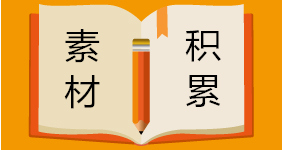 素材

积累